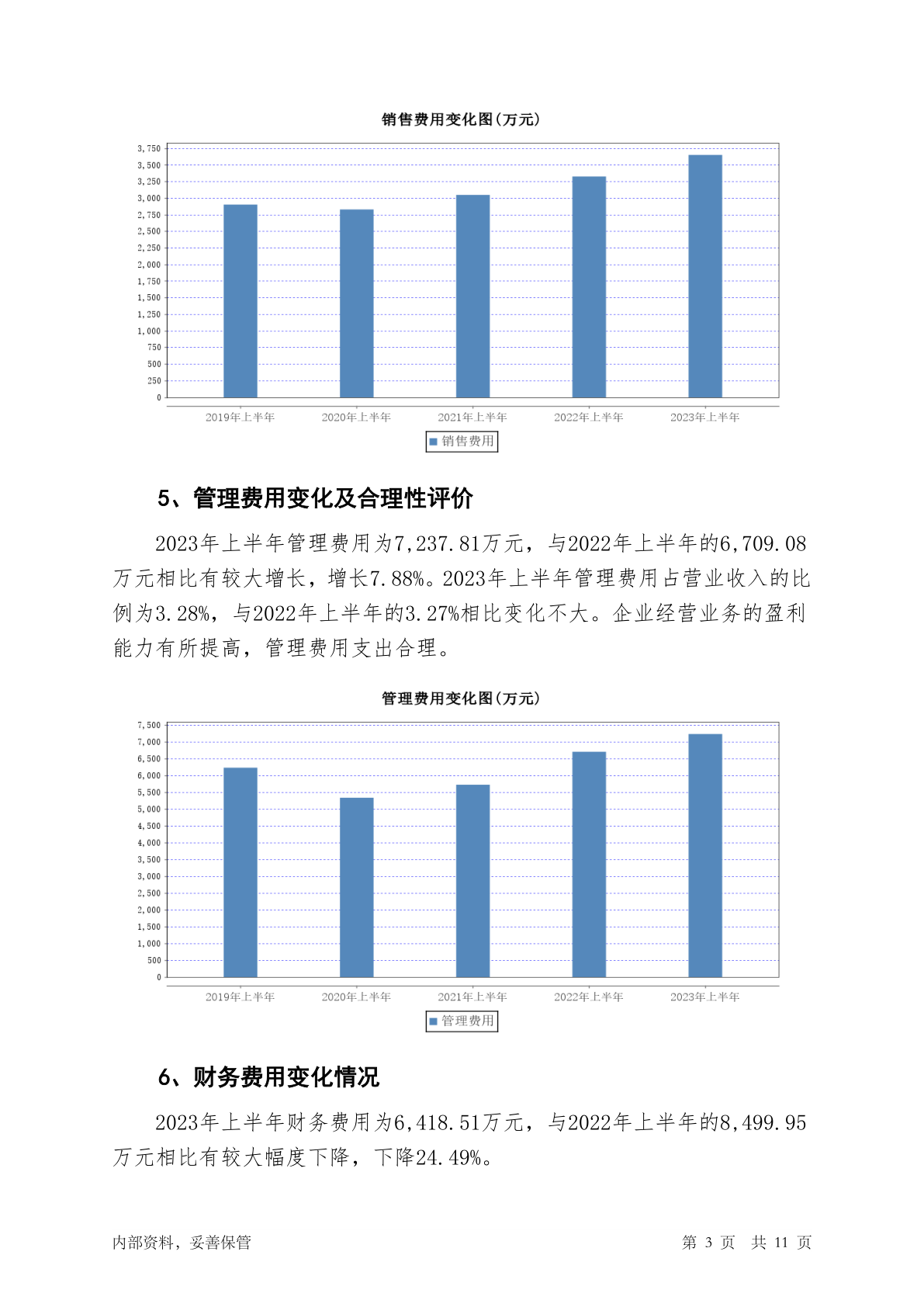 销售费用变化图(万元)

3,750
3,500
3,250
3,000
2,750
2,500
2,250
2,000
1,750
1,500
1,250
1,000
750
500
250
0

2019年上半年 2020年上半年 2021年上半年 2022年上半年 2023年上半年

销售费用

5、管理费用变化及合理性评价

2023年上半年管理费用为7,237.81万元，与2022年上半年的6,709.08万元相比有较大增长，增长7.88%。2023年上半年管理费用占营业收入的比例为3.28%，与2022年上半年的3.27%相比变化不大。企业经营业务的盈利能力有所提高，管理费用支出合理。

管理费用变化图(万元)

7,500
7,000
6,500
6,000
5,500
5,000
4,500
4,000
3,500
3,000
2,500
2,000
1,500
1,000
500
0

2019年上半年 2020年上半年 2021年上半年 2022年上半年 2023年上半年

管理费用

6、财务费用变化情况

2023年上半年财务费用为6,418.51万元，与2022年上半年的8,499.95万元相比有较大幅度下降，下降24.49%。

内部资料，妥善保管 第 3 页 共 11 页